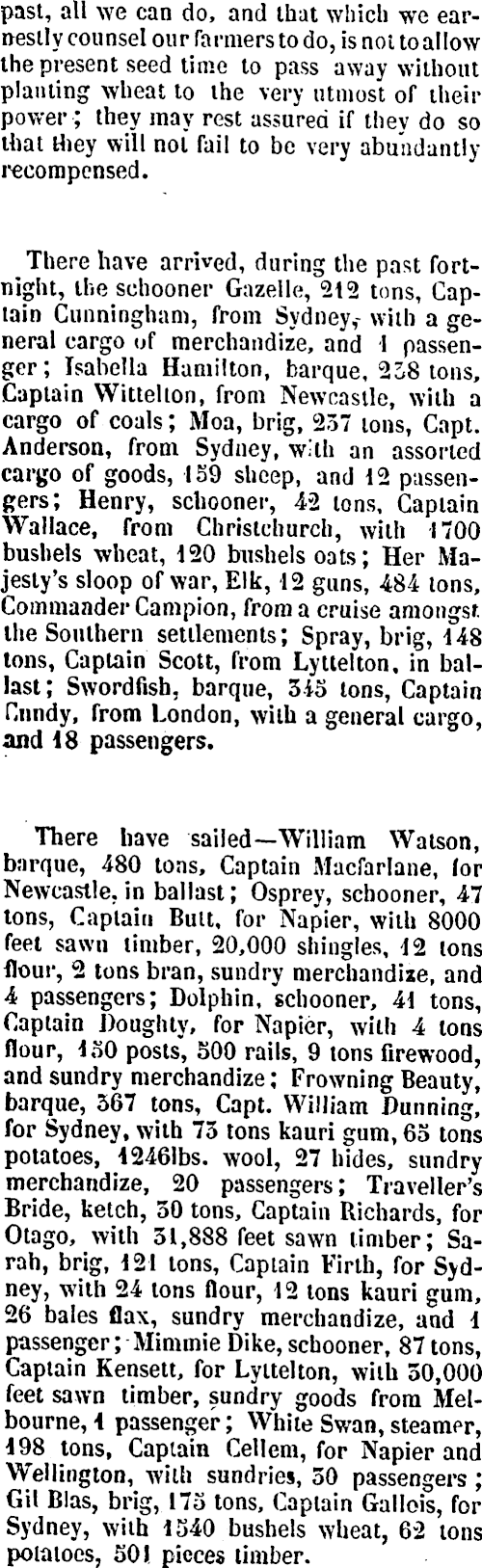 past, all we can do, and that which we earnestly counsel our farmers to do, is not to allow the present seed time to pass away without planting wheat to the very utmost of their power; they may rest assured if they do so that they will not fail to be very abundantly recompensed.

There have arrived, during the past fortnight, the schooner Gazelle, 212 tons, Captain Cunningham, from Sydney, with a general cargo of merchandize, and 1 passenger; Isabella Hamilton, barque, 238 tons, Captain Wittelton, from Newcastle, with a cargo of coals; Moa, brig, 237 tons, Capt. Anderson, from Sydney, with an assorted cargo of goods, 159 sheep, and 12 passengers; Henry, schooner, 42 tons, Captain Wallace, from Christchurch, with 1700 bushels wheat, 120 bushels oats; Her Majesty's sloop of war, Elk, 12 guns, 484 tons, Commander Campion, from a cruise amongst the Southern settlements; Spray, brig, 148 tons, Captain Scott, from Lyttelton, in ballast; Swordfish, barque, 345 tons, Captain Cundy, from London, with a general cargo, and 18 passengers.

There have sailed—William Watson, barque, 480 tons, Captain Macfarlane, for Newcastle, in ballast; Osprey, schooner, 47 tons, Captain Butt, for Napier, with 8000 feet sawn timber, 20,000 shingles, 12 tons flour, 2 tons bran, sundry merchandize, and 4 passengers; Dolphin, schooner, 41 tons, Captain Doughty, for Napier, with 4 tons flour, 150 posts, 500 rails, 9 tons firewood, and sundry merchandize; Frowning Beauty, barque, 367 tons, Capt. William Dunning, for Sydney, with 73 tons kauri gum, 65 tons potatoes, 1246lbs. wool, 27 hides, sundry merchandize, 20 passengers; Traveller's Bride, ketch, 30 tons, Captain Richards, for Otago, with 31,888 feet sawn timber; Sarah, brig, 121 tons, Captain Firth, for Sydney, with 24 tons flour, 12 tons kauri gum, 26 bales flax, sundry merchandize, and 1 passenger; Mimmie Dike, schooner, 87 tons, Captain Kensett, for Lyttelton, with 30,000 feet sawn timber, sundry goods from Melbourne, 1 passenger; White Swan, steamer, 198 tons, Captain Cellem, for Napier and Wellington, with sundries, 30 passengers; Gil Blas, brig, 175 tons, Captain Gallois, for Sydney, with 1540 bushels wheat, 62 tons potatoes, 501 pieces timber.